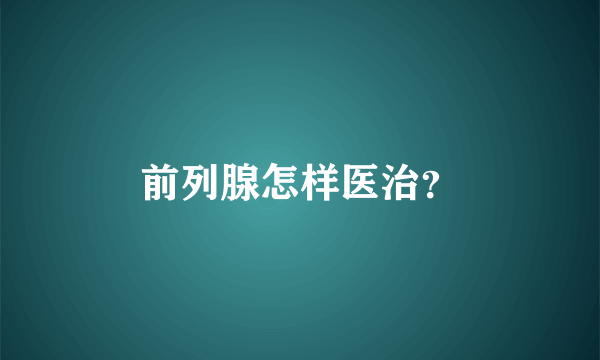 前列腺怎样医治?